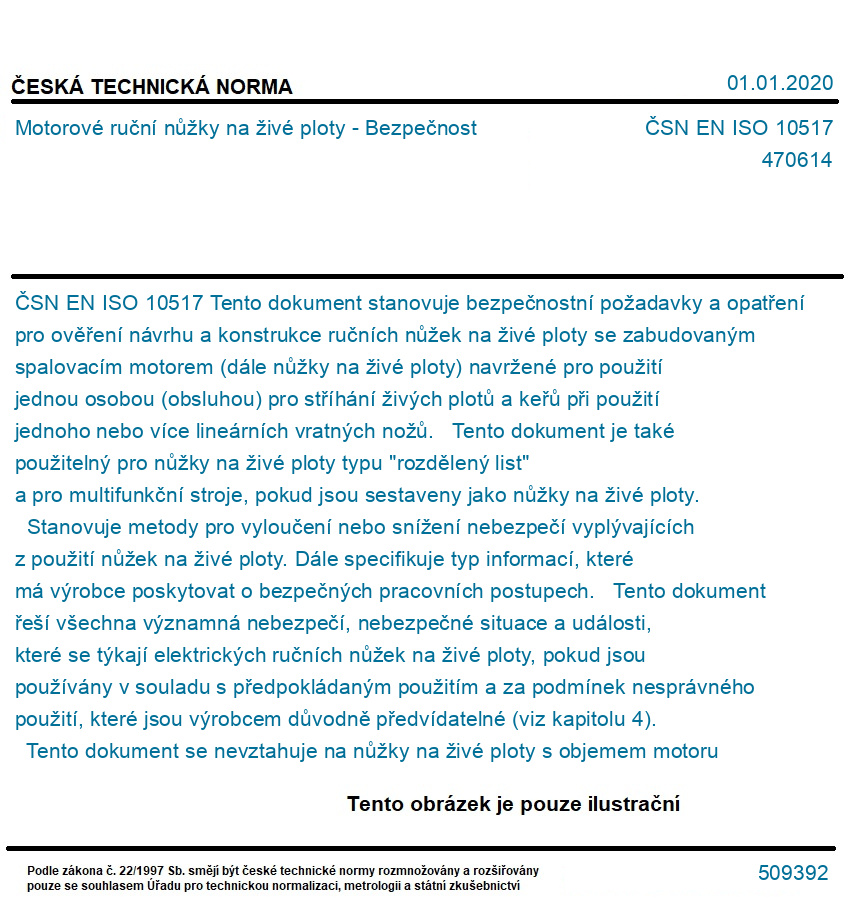 ČESKÁ TECHNICKÁ NORMA

01.01.2020

Motorové ruční nůžky na živé ploty - Bezpečnost

ČSN EN ISO 10517
470614

ČSN EN ISO 10517 Tento dokument stanovuje bezpečnostní požadavky a opatření pro ověření návrhu a konstrukce ručních nůžek na živé ploty se zabudovaným spalovacím motorem (dále nůžky na živé ploty) navržené pro použití jednou osobou (obsluhou) pro stříhání živých plotů a keřů při použití jednoho nebo více lineárních vratných nožů. Tento dokument je také použitelný pro nůžky na živé ploty typu "rozdělený list" a pro multifunkční stroje, pokud jsou sestaveny jako nůžky na živé ploty.
Stanovuje metody pro vyloučení nebo snížení nebezpečí vyplývajících z použití nůžek na živé ploty. Dále specifikuje typ informací, které má výrobce poskytovat o bezpečných pracovních postupech. Tento dokument řeší všechna významná nebezpečí, nebezpečné situace a události, které se týkají elektrických ručních nůžek na živé ploty, pokud jsou používány v souladu s předpokládaným použitím a za podmínek nesprávného použití, které jsou výrobcem důvodně předvídatelné (viz kapitolu 4).
Tento dokument se nevztahuje na nůžky na živé ploty s objemem motoru

Tento obrázek je pouze ilustrační

Podle zákona č. 22/1997 Sb. smějí být české technické normy rozmnožovány a rozšiřovány pouze se souhlasem Úřadu pro technickou normalizaci, metrologii a státní zkušebnictví

509392